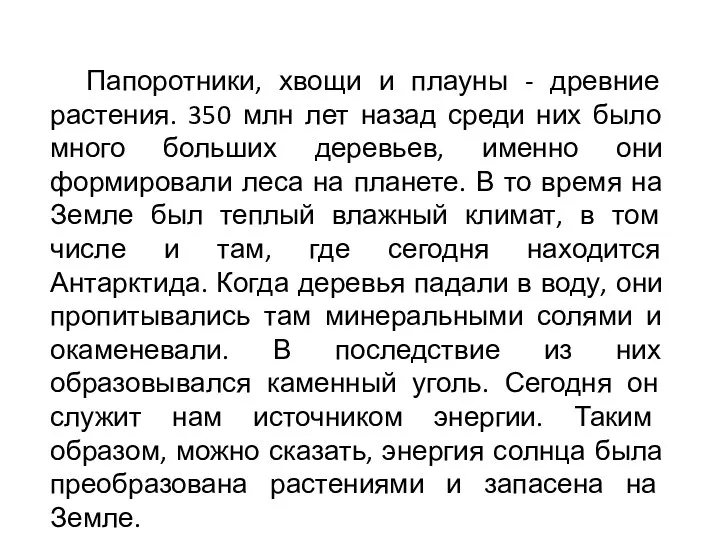 Папоротники, хвощи и плауны - древние растения. 350 млн лет назад среди них было много больших деревьев, именно они формировали леса на планете. В то время на Земле был теплый влажный климат, в том числе и там, где сегодня находится Антарктида. Когда деревья падали в воду, они пропитывались там минеральными солями и окаменевали. В последствие из них образовывался каменный уголь. Сегодня он служит нам источником энергии. Таким образом, можно сказать, энергия солнца была преобразована растениями и запасена на Земле.